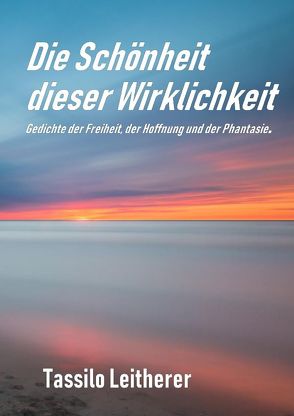 Die Schönheit dieser Wirklichkeit

Gedichte der Freiheit, der Hoffnung und der Phantasie.

Tassilo Leitherer